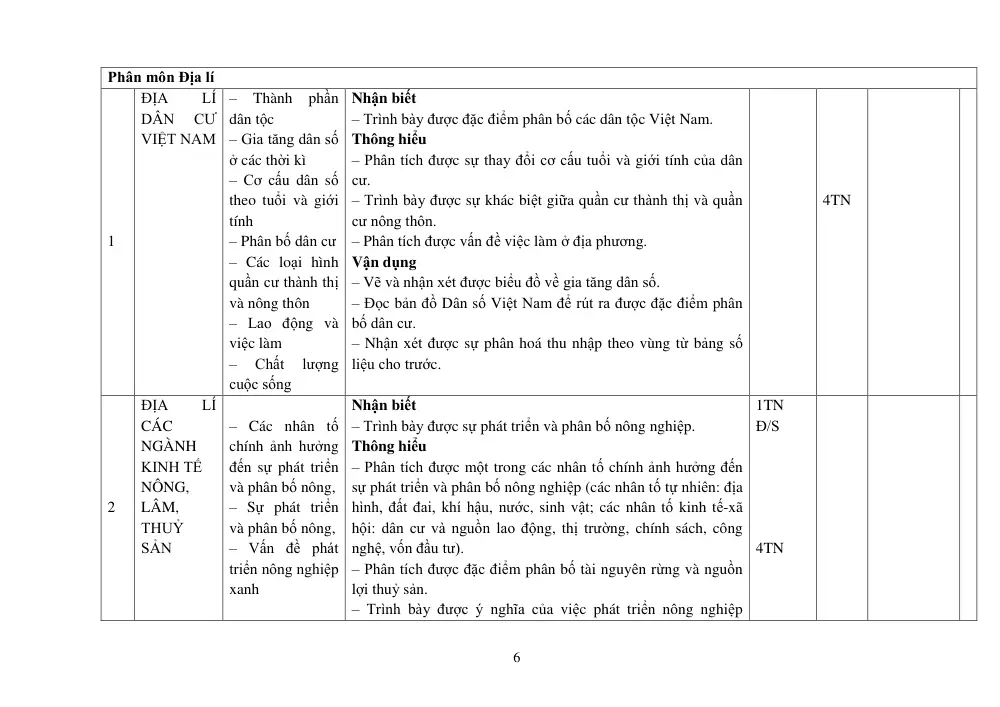 | Phân môn Địa lí | | | | | | | |
|---|---|---|---|---|---|---|---|
| 1 | ĐỊA LÍ DÂN CƯ VIỆT NAM | – Thành phần dân tộc – Gia tăng dân số ở các thời kì – Cơ cấu dân số theo tuổi và giới tính – Phân bố dân cư – Các loại hình quần cư thành thị và nông thôn – Lao động và việc làm – Chất lượng cuộc sống | Nhận biết – Trình bày được đặc điểm phân bố các dân tộc Việt Nam. Thông hiểu – Phân tích được sự thay đổi cơ cấu tuổi và giới tính của dân cư. – Trình bày được sự khác biệt giữa quần cư thành thị và quần cư nông thôn. – Phân tích được vấn đề việc làm ở địa phương. Vận dụng – Vẽ và nhận xét được biểu đồ về gia tăng dân số. – Đọc bản đồ Dân số Việt Nam để rút ra được đặc điểm phân bố dân cư. – Nhận xét được sự phân hoá thu nhập theo vùng từ bảng số liệu cho trước. | | 4TN | | |
| 2 | ĐỊA LÍ CÁC NGÀNH KINH TẾ NÔNG, LÂM, THUỶ SẢN | – Các nhân tố chính ảnh hưởng đến sự phát triển và phân bố nông, – Sự phát triển và phân bố nông, – Vấn đề phát triển nông nghiệp xanh | Nhận biết – Trình bày được sự phát triển và phân bố nông nghiệp. Thông hiểu – Phân tích được một trong các nhân tố chính ảnh hưởng đến sự phát triển và phân bố nông nghiệp (các nhân tố tự nhiên: địa hình, đất đai, khí hậu, nước, sinh vật; các nhân tố kinh tế-xã hội: dân cư và nguồn lao động, thị trường, chính sách, công nghệ, vốn đầu tư). – Phân tích được đặc điểm phân bố tài nguyên rừng và nguồn lợi thuỷ sản. – Trình bày được ý nghĩa của việc phát triển nông nghiệp | 1TN Đ/S 4TN | | | |

6